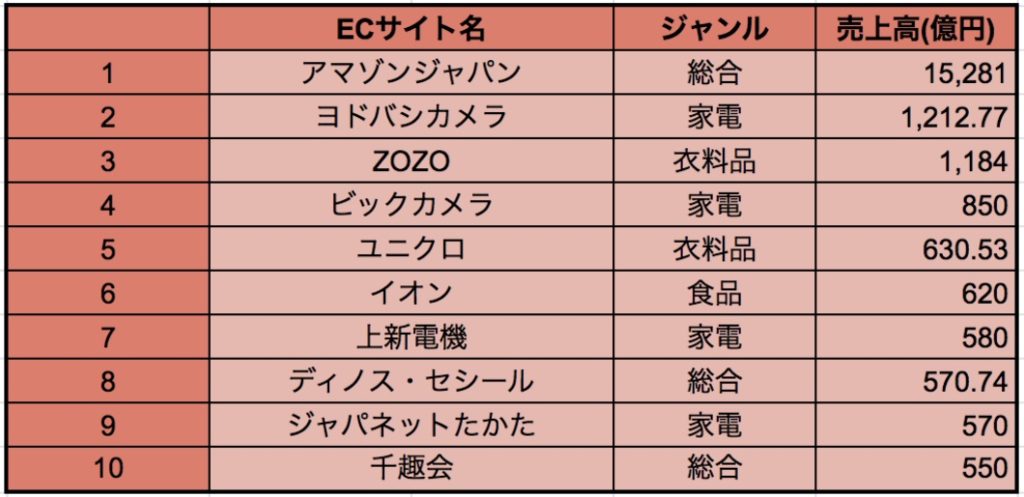 |  | ECサイト名 | ジャンル | 売上高(億円) |
|---|---|---|---|
| 1 | アマゾンジャパン | 総合 | 15,281 |
| 2 | ヨドバシカメラ | 家電 | 1,212.77 |
| 3 | ZOZO | 衣料品 | 1,184 |
| 4 | ビックカメラ | 家電 | 850 |
| 5 | ユニクロ | 衣料品 | 630.53 |
| 6 | イオン | 食品 | 620 |
| 7 | 上新電機 | 家電 | 580 |
| 8 | ディノス・セシール | 総合 | 570.74 |
| 9 | ジャパネットたかた | 家電 | 570 |
| 10 | 千趣会 | 総合 | 550 |